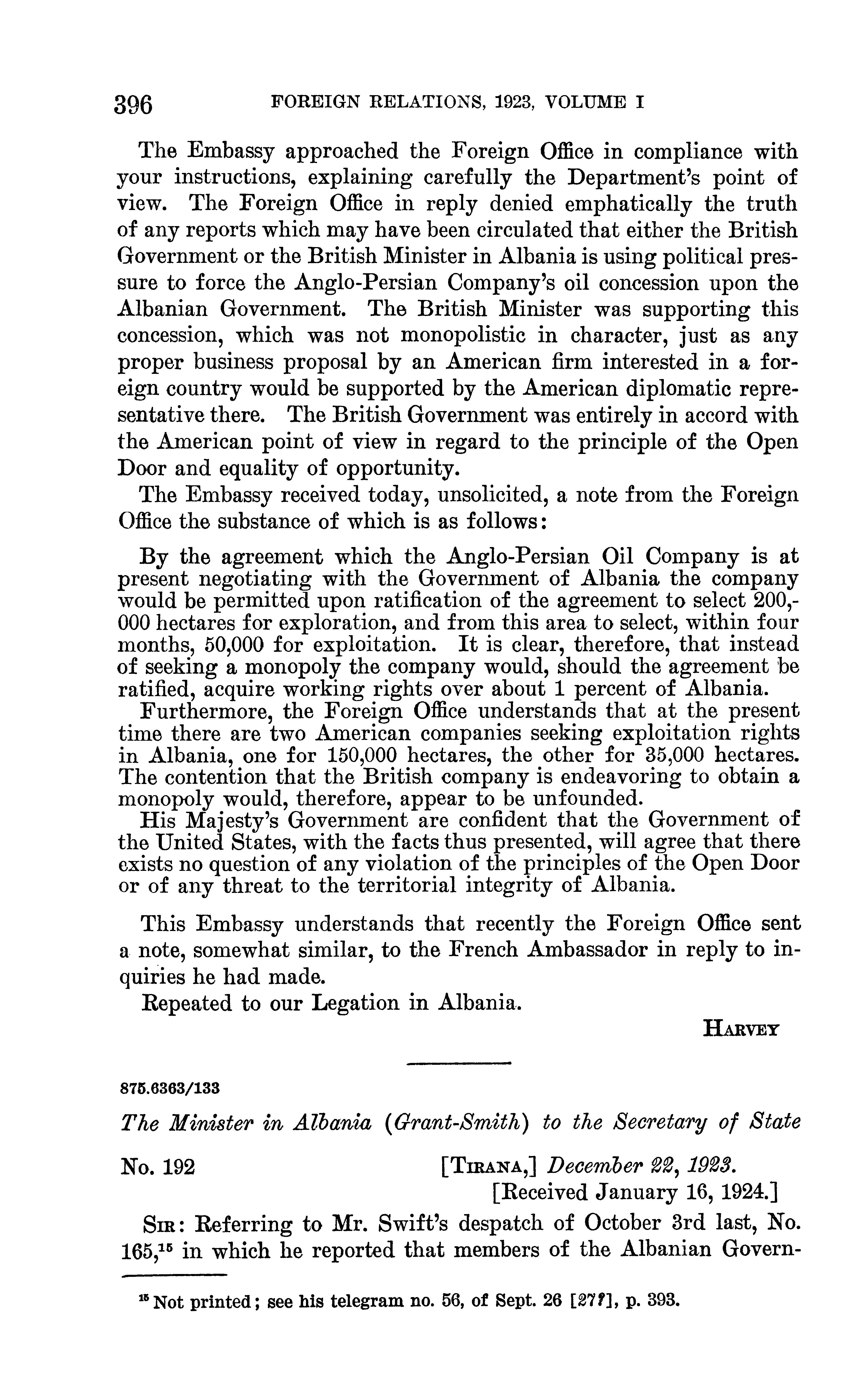 396 FOREIGN RELATIONS, 1923, VOLUME I

The Embassy approached the Foreign Office in compliance with your instructions, explaining carefully the Department's point of view. The Foreign Office in reply denied emphatically the truth of any reports which may have been circulated that either the British Government or the British Minister in Albania is using political pressure to force the Anglo-Persian Company's oil concession upon the Albanian Government. The British Minister was supporting this concession, which was not monopolistic in character, just as any proper business proposal by an American firm interested in a foreign country would be supported by the American diplomatic representative there. The British Government was entirely in accord with the American point of view in regard to the principle of the Open Door and equality of opportunity.

The Embassy received today, unsolicited, a note from the Foreign Office the substance of which is as follows:

By the agreement which the Anglo-Persian Oil Company is at present negotiating with the Government of Albania the company would be permitted upon ratification of the agreement to select 200,000 hectares for exploration, and from this area to select, within four months, 50,000 for exploitation. It is clear, therefore, that instead of seeking a monopoly the company would, should the agreement be ratified, acquire working rights over about 1 percent of Albania.

Furthermore, the Foreign Office understands that at the present time there are two American companies seeking exploitation rights in Albania, one for 150,000 hectares, the other for 35,000 hectares. The contention that the British company is endeavoring to obtain a monopoly would, therefore, appear to be unfounded.

His Majesty's Government are confident that the Government of the United States, with the facts thus presented, will agree that there exists no question of any violation of the principles of the Open Door or of any threat to the territorial integrity of Albania.

This Embassy understands that recently the Foreign Office sent a note, somewhat similar, to the French Ambassador in reply to inquiries he had made.

Repeated to our Legation in Albania.

HARVEY

875.6363/133

The Minister in Albania (Grant-Smith) to the Secretary of State

No. 192 [TIRANA,] December 22, 1923.
[Received January 16, 1924.]

SIR: Referring to Mr. Swift's despatch of October 3rd last, No. 165,$^{15}$ in which he reported that members of the Albanian Govern-

$^{15}$ Not printed; see his telegram no. 56, of Sept. 26 [27?], p. 393.